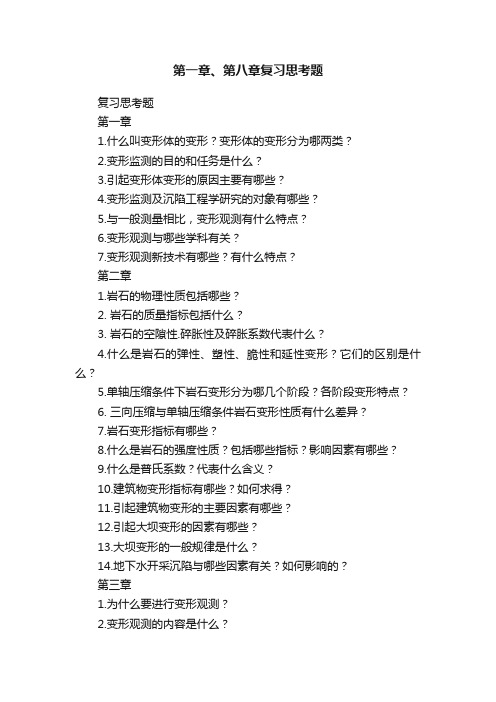 第一章、第八章复习思考题

复习思考题

第一章

1.什么叫变形体的变形？变形体的变形分为哪两类？

2.变形监测的目的和任务是什么？

3.引起变形体变形的原因主要有哪些？

4.变形监测及沉陷工程学研究的对象有哪些？

5.与一般测量相比，变形观测有什么特点？

6.变形观测与哪些学科有关？

7.变形观测新技术有哪些？有什么特点？

第二章

1.岩石的物理性质包括哪些？

2. 岩石的质量指标包括什么？

3. 岩石的空隙性.碎胀性及碎胀系数代表什么？

4.什么是岩石的弹性、塑性、脆性和延性变形？它们的区别是什么？

5.单轴压缩条件下岩石变形分为哪几个阶段？各阶段变形特点？

6. 三向压缩与单轴压缩条件岩石变形性质有什么差异？

7.岩石变形指标有哪些？

8.什么是岩石的强度性质？包括哪些指标？影响因素有哪些？

9.什么是普氏系数？代表什么含义？

10.建筑物变形指标有哪些？如何求得？

11.引起建筑物变形的主要因素有哪些？

12.引起大坝变形的因素有哪些？

13.大坝变形的一般规律是什么？

14.地下水开采沉陷与哪些因素有关？如何影响的？

第三章

1.为什么要进行变形观测？

2.变形观测的内容是什么？